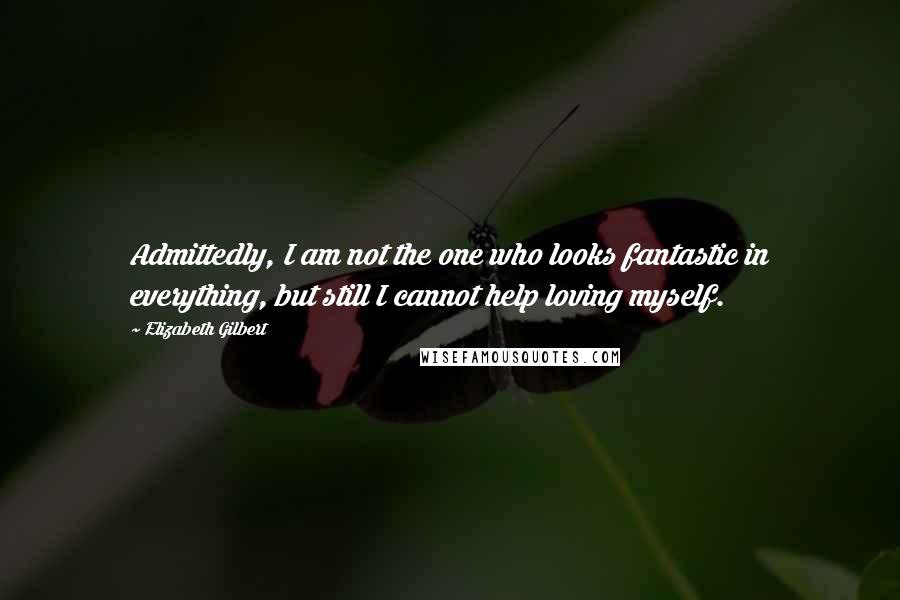 Admittedly, I am not the one who looks fantastic in everything, but still I cannot help loving myself.

~ Elizabeth Gilbert

WISEFAMOUSQUOTES.COM